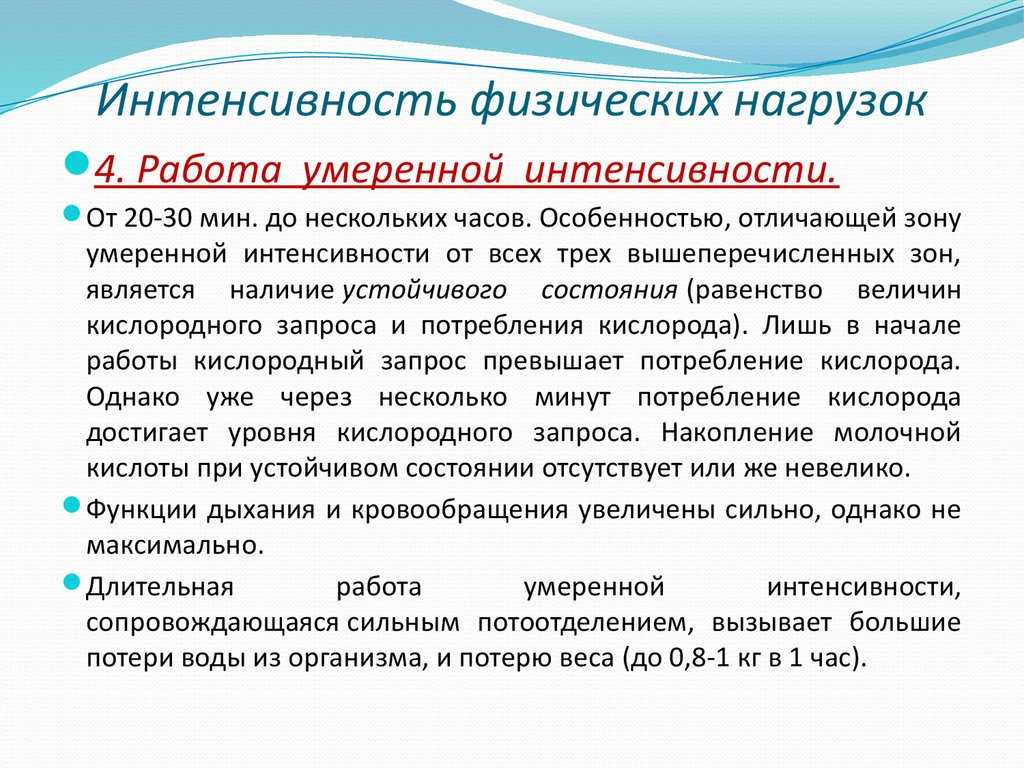 Интенсивность физических нагрузок

4. Работа умеренной интенсивности.

От 20-30 мин. до нескольких часов. Особенностью, отличающей зону умеренной интенсивности от всех трех вышеперечисленных зон, является наличие устойчивого состояния (равенство величин кислородного запроса и потребления кислорода). Лишь в начале работы кислородный запрос превышает потребление кислорода. Однако уже через несколько минут потребление кислорода достигает уровня кислородного запроса. Накопление молочной кислоты при устойчивом состоянии отсутствует или же невелико.

Функции дыхания и кровообращения увеличены сильно, однако не максимально.

Длительная работа умеренной интенсивности, сопровождающаяся сильным потоотделением, вызывает большие потери воды из организма, и потерю веса (до 0,8-1 кг в 1 час).